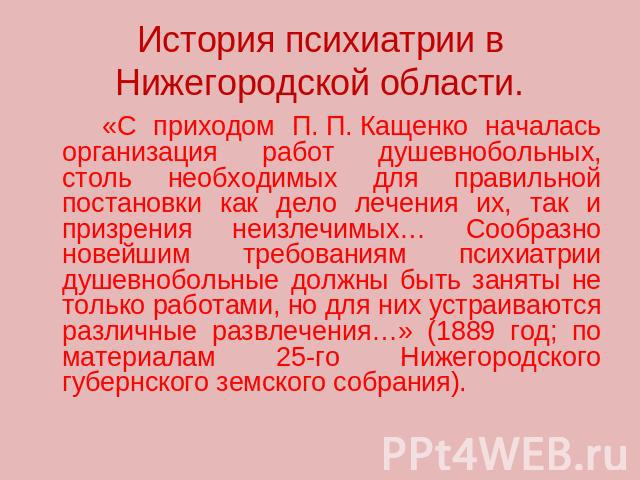 История психиатрии в Нижегородской области.

«С приходом П. П. Кащенко началась организация работ душевнобольных, столь необходимых для правильной постановки как дело лечения их, так и призрения неизлечимых… Сообразно новейшим требованиям психиатрии душевнобольные должны быть заняты не только работами, но для них устраиваются различные развлечения…» (1889 год; по материалам 25-го Нижегородского губернского земского собрания).

PPt4WEB.ru